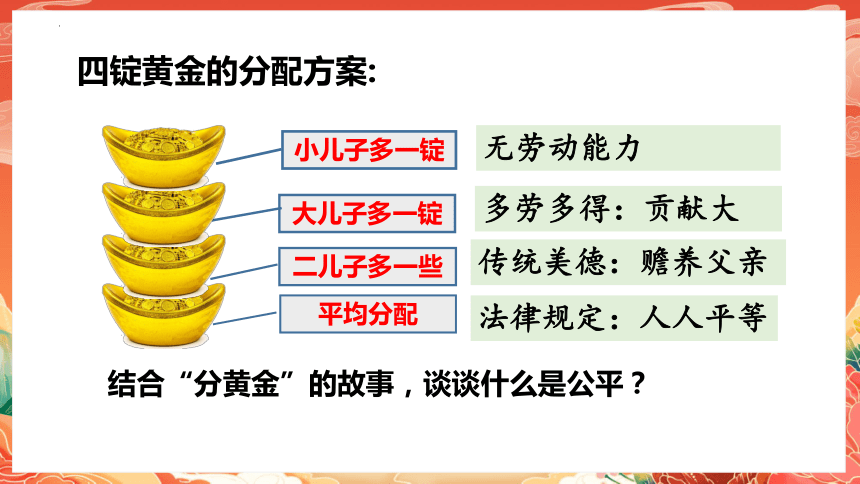 四锭黄金的分配方案:

小儿子多一锭
无劳动能力

大儿子多一锭
多劳多得：贡献大

二儿子多一些
传统美德：赡养父亲

平均分配
法律规定：人人平等

结合“分黄金”的故事，谈谈什么是公平？